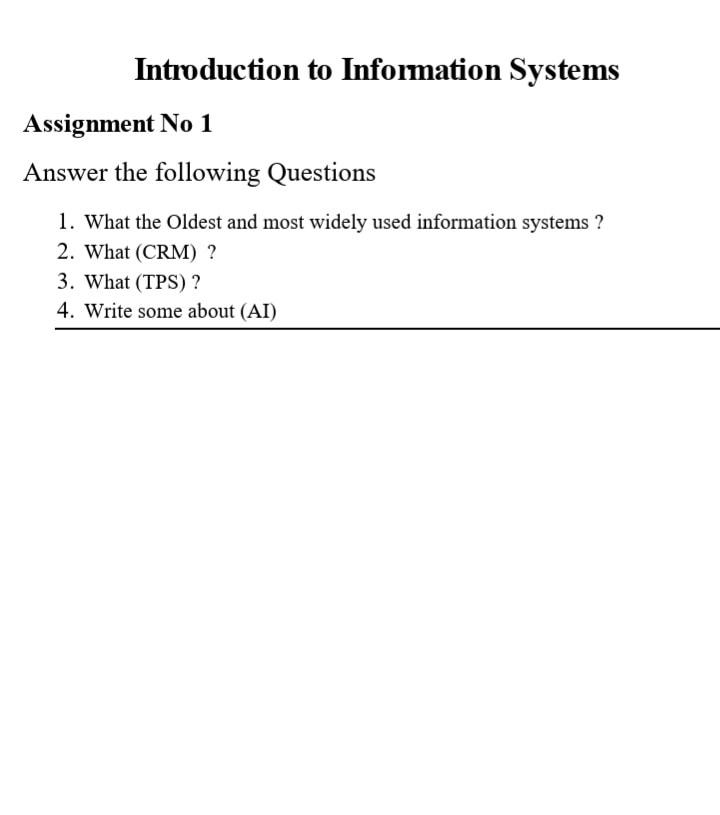 Introduction to Information Systems

Assignment No 1

Answer the following Questions

1. What the Oldest and most widely used information systems ?
2. What (CRM) ?
3. What (TPS) ?
4. Write some about (AI)